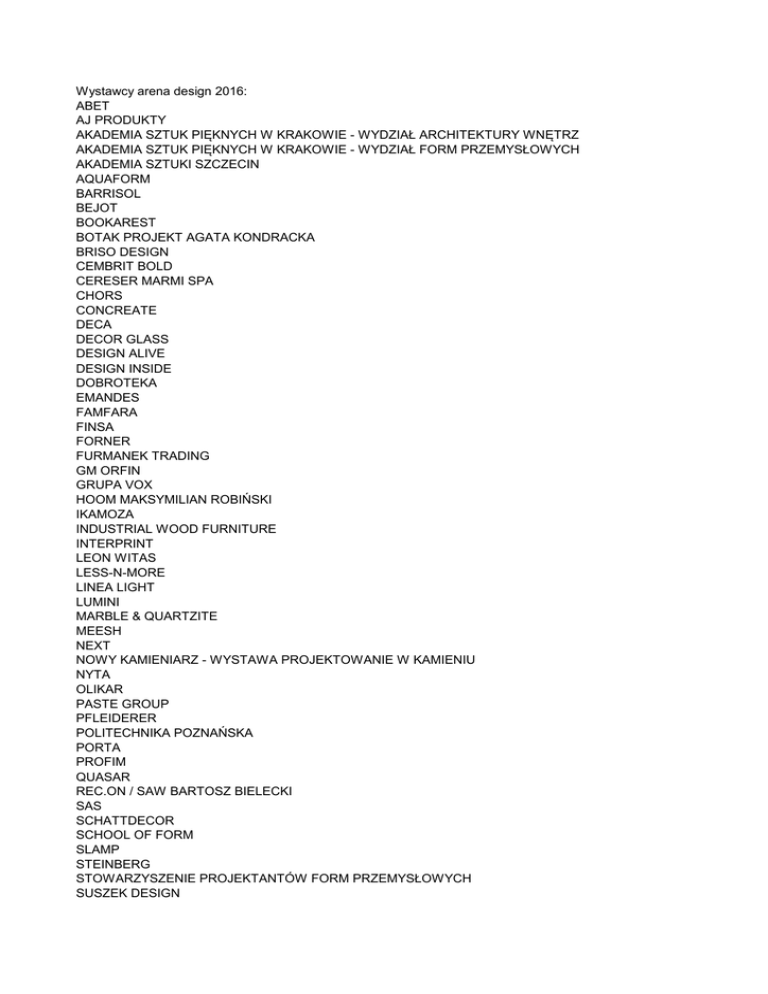 Wystawcy arena design 2016:
ABET
AJ PRODUKTY
AKADEMIA SZTUK PIĘKNYCH W KRAKOWIE - WYDZIAŁ ARCHITEKTURY WNĘTRZ
AKADEMIA SZTUK PIĘKNYCH W KRAKOWIE - WYDZIAŁ FORM PRZEMYSŁOWYCH
AKADEMIA SZTUKI SZCZECIN
AQUAFORM
BARRISOL
BEJOT
BOOKAREST
BOTAK PROJEKT AGATA KONDRACKA
BRISO DESIGN
CEMBRIT BOLD
CERESER MARMI SPA
CHORS
CONCREATE
DECA
DECOR GLASS
DESIGN ALIVE
DESIGN INSIDE
DOBROTEKA
EMANDES
FAMFARA
FINSA
FORNER
FURMANEK TRADING
GM ORFIN
GRUPA VOX
HOOM MAKSYMILIAN ROBIŃSKI
IKAMOZA
INDUSTRIAL WOOD FURNITURE
INTERPRINT
LEON WITAS
LESS-N-MORE
LINEA LIGHT
LUMINI
MARBLE & QUARTZITE
MEESH
NEXT
NOWY KAMIENIARZ - WYSTAWA PROJEKTOWANIE W KAMIENIU
NYTA
OLIKAR
PASTE GROUP
PFLEIDERER
POLITECHNIKA POZNAŃSKA
PORTA
PROFIM
QUASAR
REC.ON / SAW BARTOSZ BIELECKI
SAS
SCHATTDECOR
SCHOOL OF FORM
SLAMP
STEINBERG
STOWARZYSZENIE PROJEKTANTÓW FORM PRZEMYSŁOWYCH
SUSZEK DESIGN